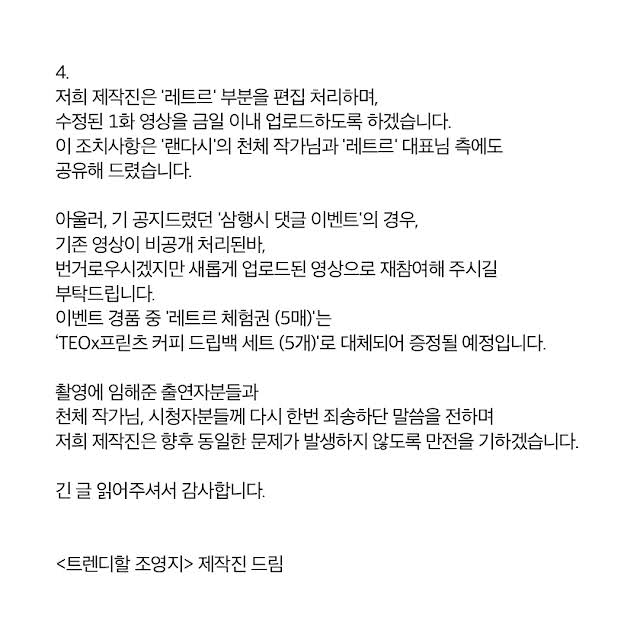 4.
저희 제작진은 '레트르' 부분을 편집 처리하며,
수정된 1화 영상을 금일 이내 업로드하도록 하겠습니다.
이 조치사항은 '랜다시'의 천체 작가님과 '레트르' 대표님 측에도
공유해 드렸습니다.

아울러, 기 공지드렸던 '삼행시 댓글 이벤트'의 경우,
기존 영상이 비공개 처리된바,
번거로우시겠지만 새롭게 업로드된 영상으로 재참여해 주시길
부탁드립니다.
이벤트 경품 중 '레트르 체험권 (5매)'는
'TEOx프릳츠 커피 드립백 세트 (5개)'로 대체되어 증정될 예정입니다.

촬영에 임해준 출연자분들과
천체 작가님, 시청자분들께 다시 한번 죄송하단 말씀을 전하며
저희 제작진은 향후 동일한 문제가 발생하지 않도록 만전을 기하겠습니다.

긴 글 읽어주셔서 감사합니다.

<트렌디할 조영지> 제작진 드림